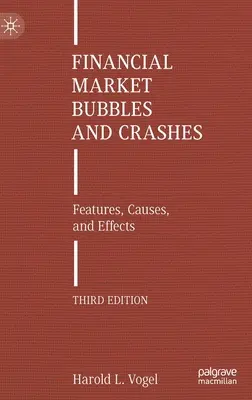 FINANCIAL MARKET BUBBLES AND CRASHES

Features, Causes, and Effects

THIRD EDITION

Harold L. Vogel

palgrave macmillan